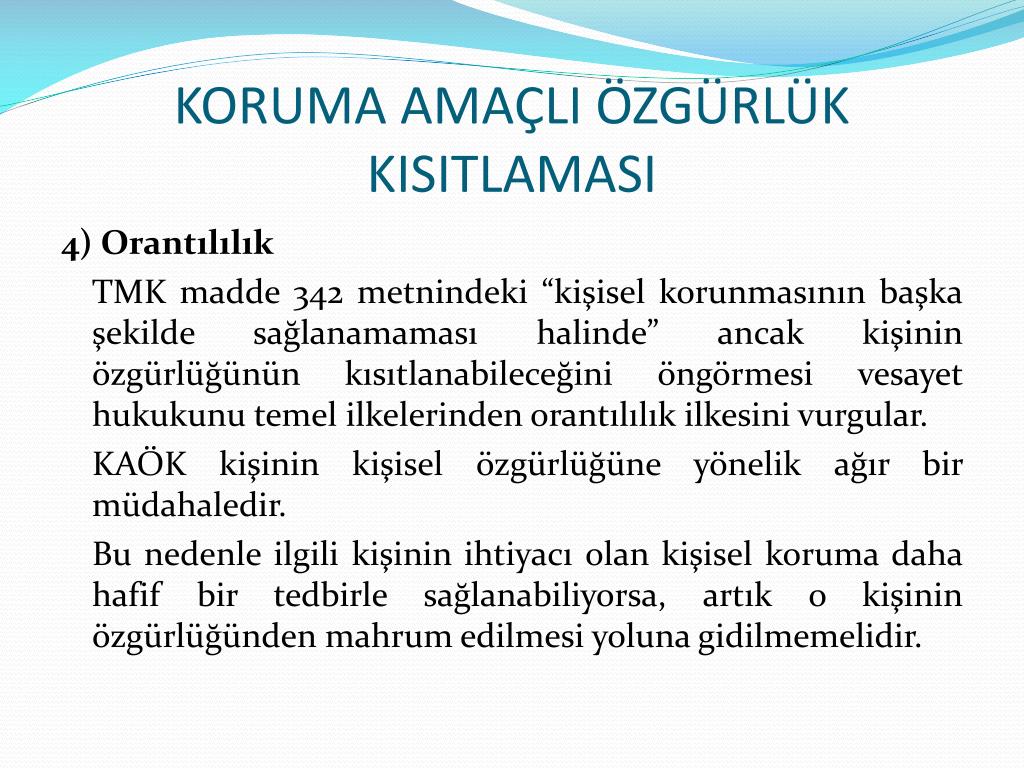 KORUMA AMAÇLI ÖZGÜRLÜK KISITLAMASI

4) Orantılılık

TMK madde 342 metnindeki “kişisel korunmasının başka şekilde sağlanamaması halinde” ancak kişinin özgürlüğünün kısıtlanabileceğini öngörmesi vesayet hukukunu temel ilkelerinden orantılılık ilkesini vurgular.

KAÖK kişinin kişisel özgürlüğüne yönelik ağır bir müdahaledir.

Bu nedenle ilgili kişinin ihtiyacı olan kişisel koruma daha hafif bir tedbirle sağlanabiliyorsa, artık o kişinin özgürlüğünden mahrum edilmesi yoluna gidilmemelidir.